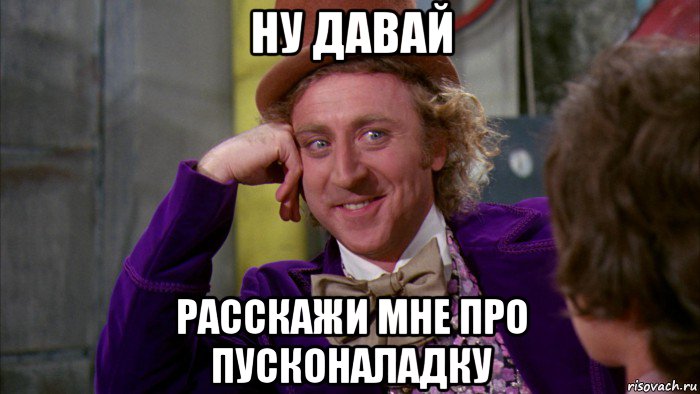 НУ ДАВАЙ

РАССКАЖИ МНЕ ПРО ПУСКОНАЛАДКУ

risovach.ru